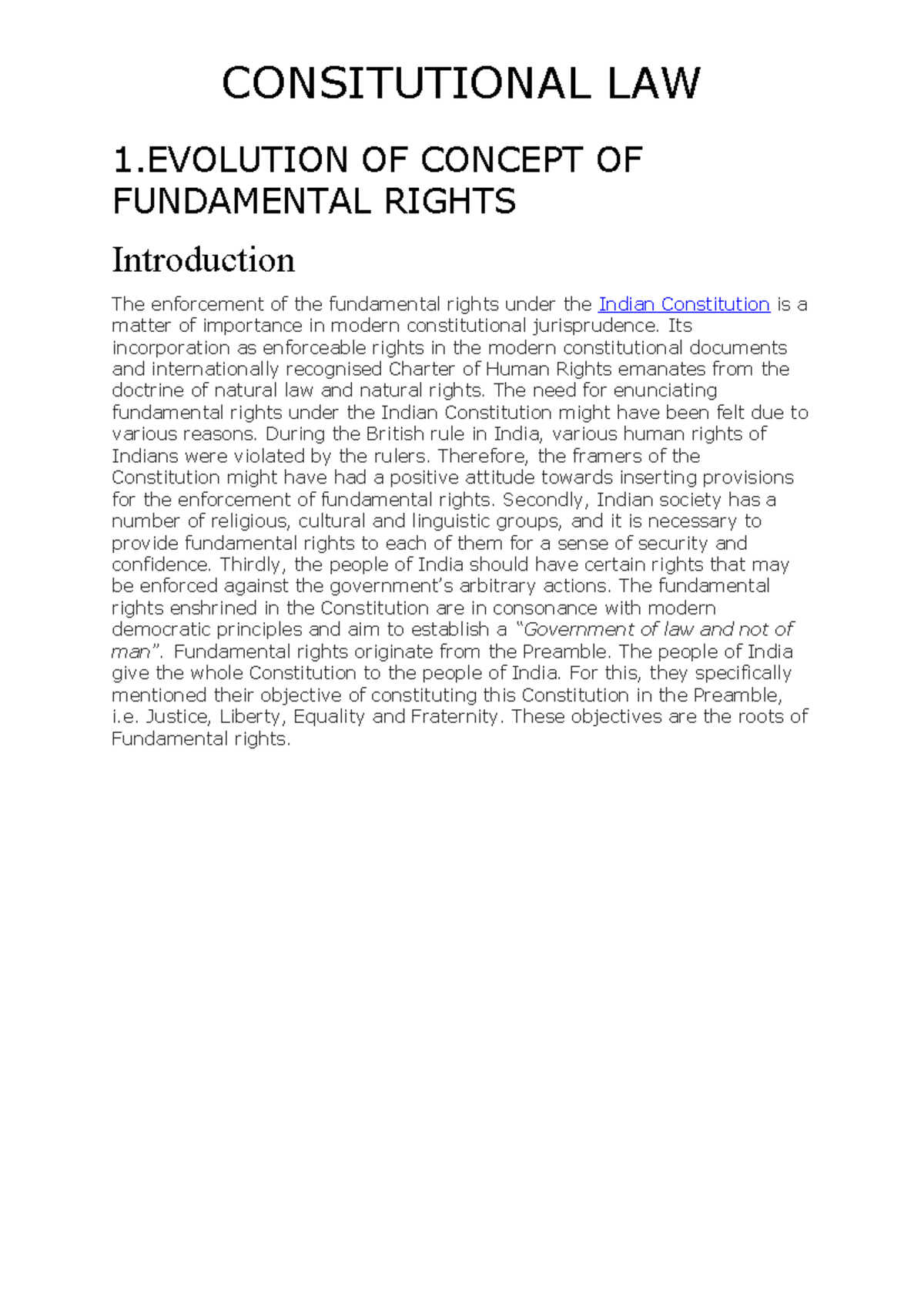 CONSITUTIONAL LAW

1.EVOLUTION OF CONCEPT OF FUNDAMENTAL RIGHTS

Introduction

The enforcement of the fundamental rights under the Indian Constitution is a matter of importance in modern constitutional jurisprudence. Its incorporation as enforceable rights in the modern constitutional documents and internationally recognised Charter of Human Rights emanates from the doctrine of natural law and natural rights. The need for enunciating fundamental rights under the Indian Constitution might have been felt due to various reasons. During the British rule in India, various human rights of Indians were violated by the rulers. Therefore, the framers of the Constitution might have had a positive attitude towards inserting provisions for the enforcement of fundamental rights. Secondly, Indian society has a number of religious, cultural and linguistic groups, and it is necessary to provide fundamental rights to each of them for a sense of security and confidence. Thirdly, the people of India should have certain rights that may be enforced against the government's arbitrary actions. The fundamental rights enshrined in the Constitution are in consonance with modern democratic principles and aim to establish a "Government of law and not of man". Fundamental rights originate from the Preamble. The people of India give the whole Constitution to the people of India. For this, they specifically mentioned their objective of constituting this Constitution in the Preamble, i.e. Justice, Liberty, Equality and Fraternity. These objectives are the roots of Fundamental rights.